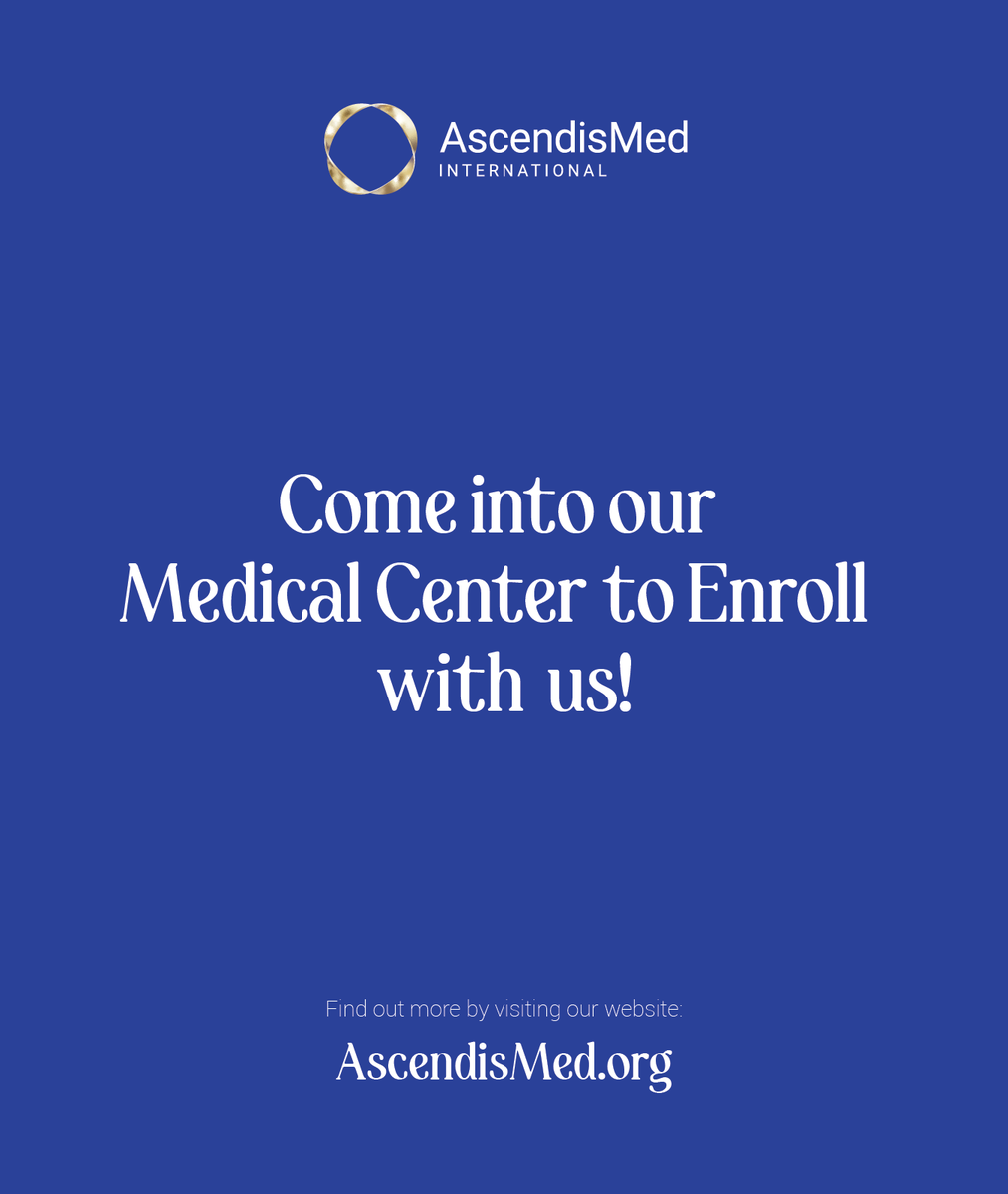 AscendisMed
INTERNATIONAL

Come into our Medical Center to Enroll with us!

Find out more by visiting our website:

AscendisMed.org